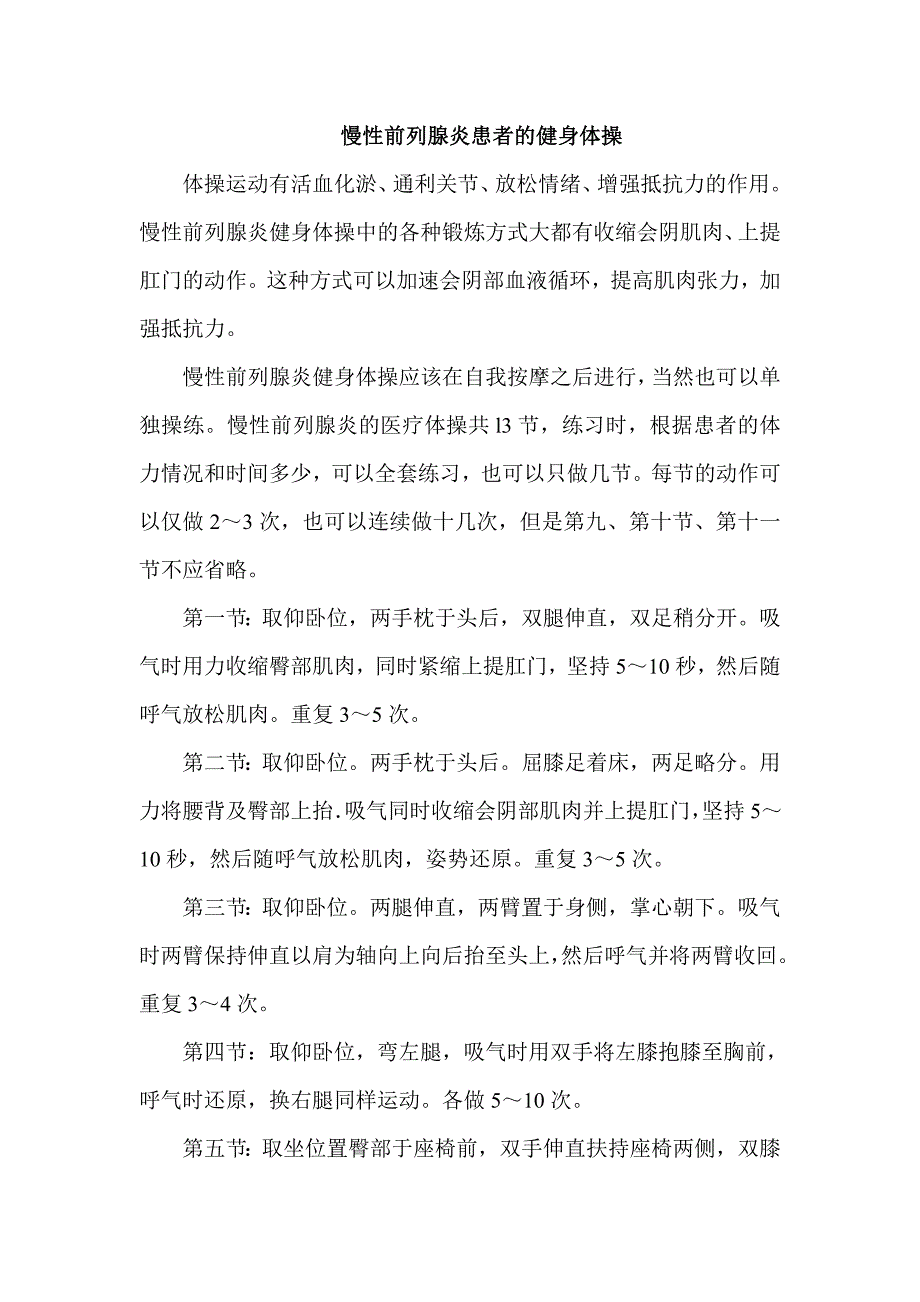 慢性前列腺炎患者的健身体操

体操运动有活血化淤、通利关节、放松情绪、增强抵抗力的作用。慢性前列腺炎健身体操中的各种锻炼方式大都有收缩会阴肌肉、上提肛门的动作。这种方式可以加速会阴部血液循环，提高肌肉张力，加强抵抗力。

慢性前列腺炎健身体操应该在自我按摩之后进行，当然也可以单独操练。慢性前列腺炎的医疗体操共 l3 节，练习时，根据患者的体力情况和时间多少，可以全套练习，也可以只做几节。每节的动作可以仅做 2～3 次，也可以连续做十几次，但是第九、第十节、第十一节不应省略。

第一节：取仰卧位，两手枕于头后，双腿伸直，双足稍分开。吸气时用力收缩臀部肌肉，同时紧缩上提肛门，坚持 5～10 秒，然后随呼气放松肌肉。重复 3～5 次。

第二节：取仰卧位。两手枕于头后。屈膝足着床，两足略分。用力将腰背及臀部上抬.吸气同时收缩会阴部肌肉并上提肛门，坚持 5～10 秒，然后随呼气放松肌肉，姿势还原。重复 3～5 次。

第三节：取仰卧位。两腿伸直，两臂置于身侧，掌心朝下。吸气时两臂保持伸直以肩为轴向上向后抬至头上，然后呼气并将两臂收回。重复 3～4 次。

第四节：取仰卧位，弯左腿，吸气时用双手将左膝抱膝至胸前，呼气时还原，换右腿同样运动。各做 5～10 次。

第五节：取坐位置臀部于座椅前，双手伸直扶持座椅两侧，双膝